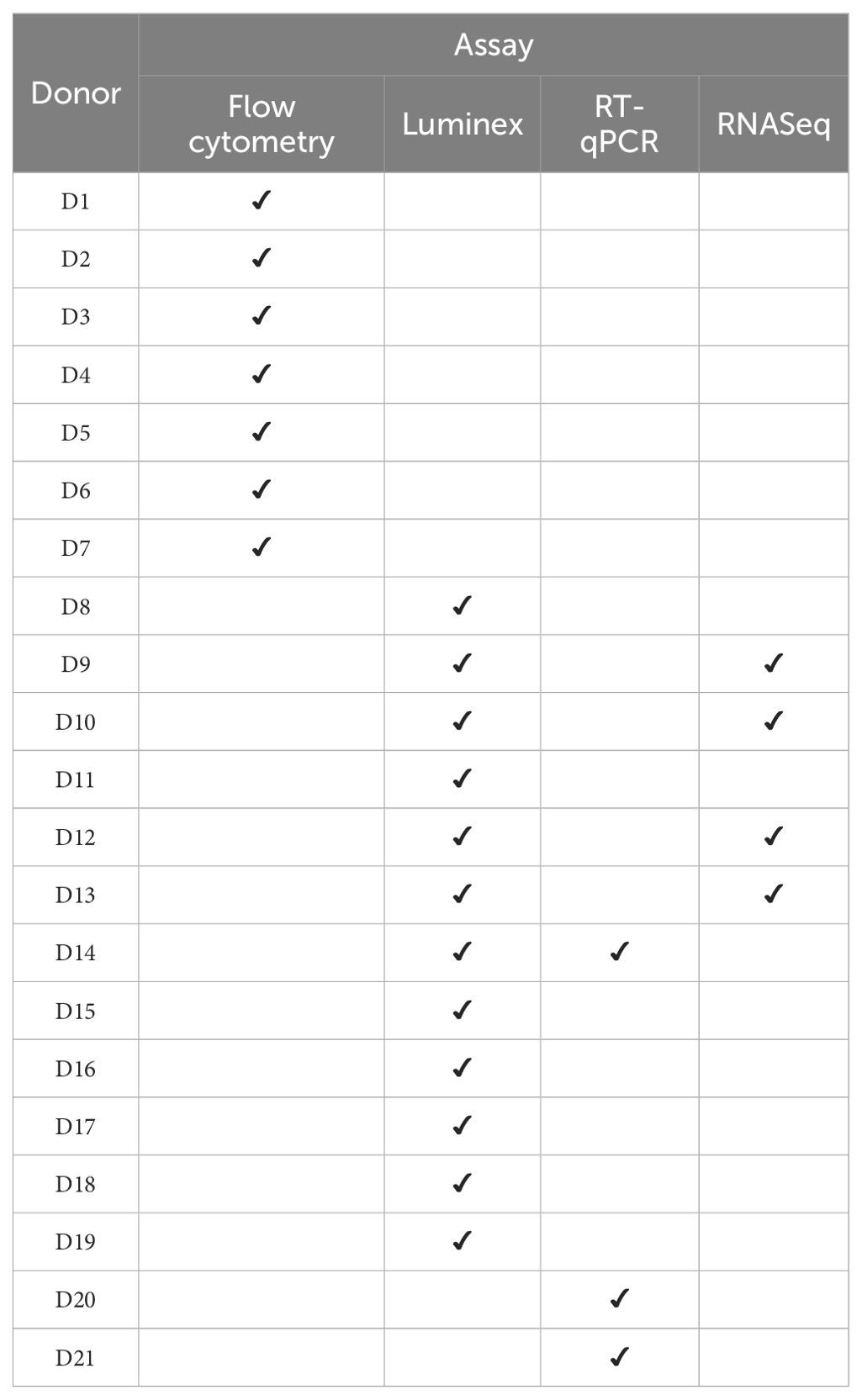 | Donor | Assay | | | |
|---|---|---|---|---|
| | Flow cytometry | Luminex | RT-qPCR | RNASeq |
| D1 | ✓ | | | |
| D2 | ✓ | | | |
| D3 | ✓ | | | |
| D4 | ✓ | | | |
| D5 | ✓ | | | |
| D6 | ✓ | | | |
| D7 | ✓ | | | |
| D8 | | ✓ | | |
| D9 | | ✓ | | ✓ |
| D10 | | ✓ | | ✓ |
| D11 | | ✓ | | |
| D12 | | ✓ | | ✓ |
| D13 | | ✓ | | ✓ |
| D14 | | ✓ | ✓ | |
| D15 | | ✓ | | |
| D16 | | ✓ | | |
| D17 | | ✓ | | |
| D18 | | ✓ | | |
| D19 | | ✓ | | |
| D20 | | | ✓ | |
| D21 | | | ✓ | |